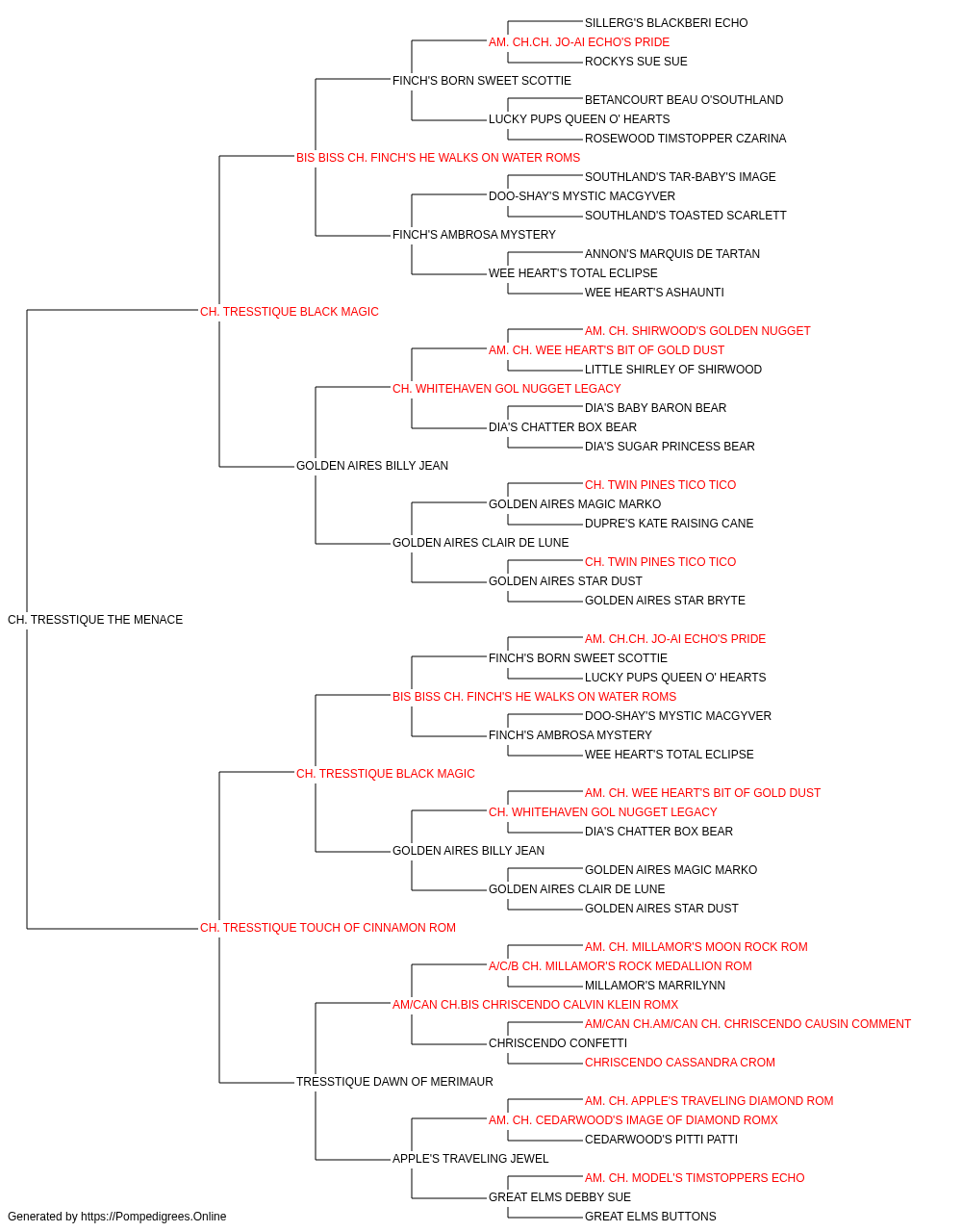 SILLERG'S BLACKBERI ECHO
AM. CH.CH. JO-AI ECHO'S PRIDE
ROCKYS SUE SUE
FINCH'S BORN SWEET SCOTTIE
BETANCOURT BEAU O'SOUTHLAND
LUCKY PUPS QUEEN O' HEARTS
ROSEWOOD TIMSTOPPER CZARINA
BIS BISS CH. FINCH'S HE WALKS ON WATER ROMS
SOUTHLAND'S TAR-BABY'S IMAGE
DOO-SHAY'S MYSTIC MACGYVER
SOUTHLAND'S TOASTED SCARLETT
FINCH'S AMBROSA MYSTERY
ANNON'S MARQUIS DE TARTAN
WEE HEART'S TOTAL ECLIPSE
WEE HEART'S ASHAUNTI
CH. TRESSTIQUE BLACK MAGIC
AM. CH. SHIRWOOD'S GOLDEN NUGGET
AM. CH. WEE HEART'S BIT OF GOLD DUST
LITTLE SHIRLEY OF SHIRWOOD
CH. WHITEHAVEN GOL NUGGET LEGACY
DIA'S BABY BARON BEAR
DIA'S CHATTER BOX BEAR
DIA'S SUGAR PRINCESS BEAR
GOLDEN AIRES BILLY JEAN
CH. TWIN PINES TICO TICO
GOLDEN AIRES MAGIC MARKO
DUPRE'S KATE RAISING CANE
GOLDEN AIRES CLAIR DE LUNE
CH. TWIN PINES TICO TICO
GOLDEN AIRES STAR DUST
GOLDEN AIRES STAR BRYTE
CH. TRESSTIQUE THE MENACE
AM. CH.CH. JO-AI ECHO'S PRIDE
FINCH'S BORN SWEET SCOTTIE
LUCKY PUPS QUEEN O' HEARTS
BIS BISS CH. FINCH'S HE WALKS ON WATER ROMS
DOO-SHAY'S MYSTIC MACGYVER
FINCH'S AMBROSA MYSTERY
WEE HEART'S TOTAL ECLIPSE
CH. TRESSTIQUE BLACK MAGIC
AM. CH. WEE HEART'S BIT OF GOLD DUST
CH. WHITEHAVEN GOL NUGGET LEGACY
DIA'S CHATTER BOX BEAR
GOLDEN AIRES BILLY JEAN
GOLDEN AIRES MAGIC MARKO
GOLDEN AIRES CLAIR DE LUNE
GOLDEN AIRES STAR DUST
CH. TRESSTIQUE TOUCH OF CINNAMON ROM
AM. CH. MILLAMOR'S MOON ROCK ROM
A/C/B CH. MILLAMOR'S ROCK MEDALLION ROM
MILLAMOR'S MARRILYNN
AM/CAN CH.BIS CHRISCENDO CALVIN KLEIN ROMX
AM/CAN CH.AM/CAN CH. CHRISCENDO CAUSIN COMMENT
CHRISCENDO CONFETTI
CHRISCENDO CASSANDRA CROM
TRESSTIQUE DAWN OF MERIMAUR
AM. CH. APPLE'S TRAVELING DIAMOND ROM
AM. CH. CEDARWOOD'S IMAGE OF DIAMOND ROMX
CEDARWOOD'S PITTI PATTI
APPLE'S TRAVELING JEWEL
AM. CH. MODEL'S TIMSTOPPERS ECHO
GREAT ELMS DEBBY SUE
GREAT ELMS BUTTONS
Generated by https://Pompedigrees.Online